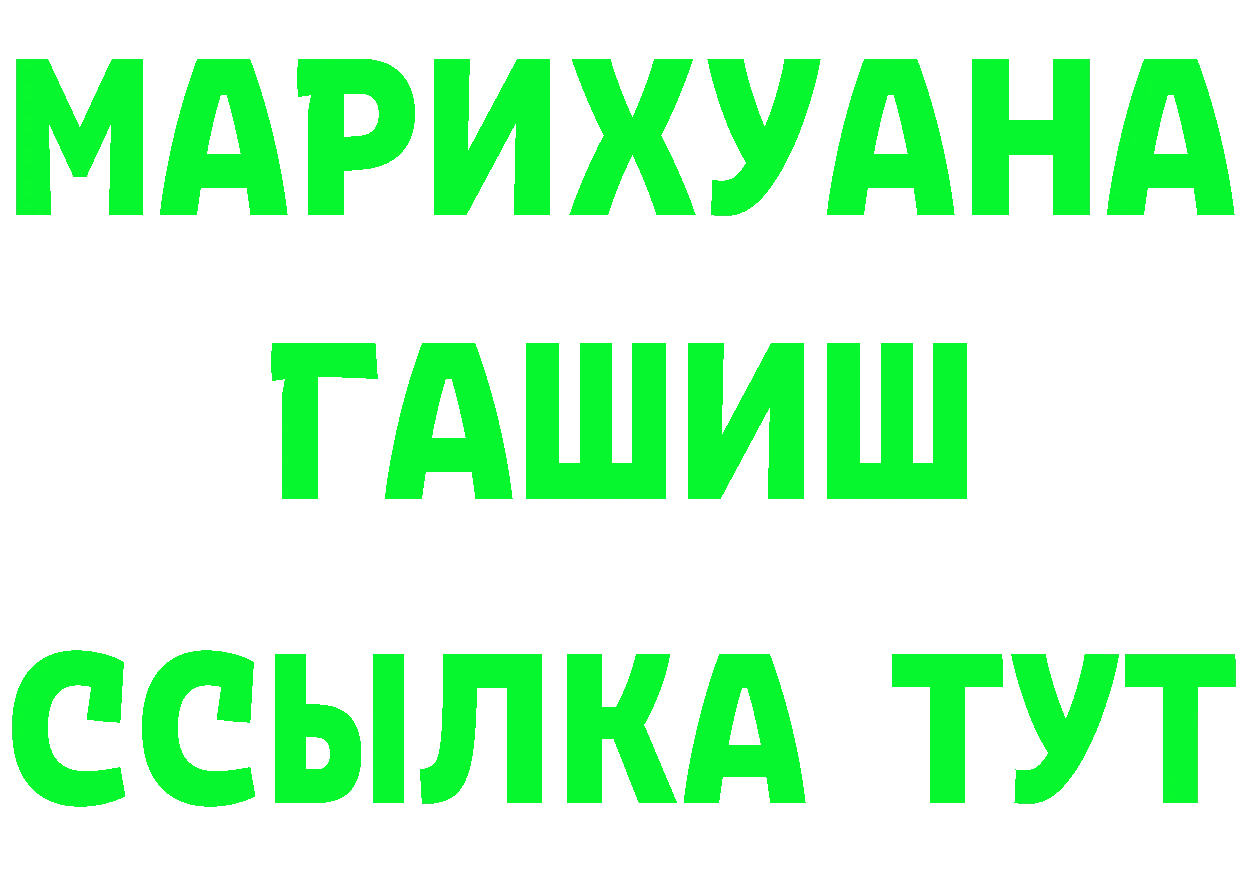 МАРИХУАНА
ГАШИШ
ССЫЛКА ТУТ